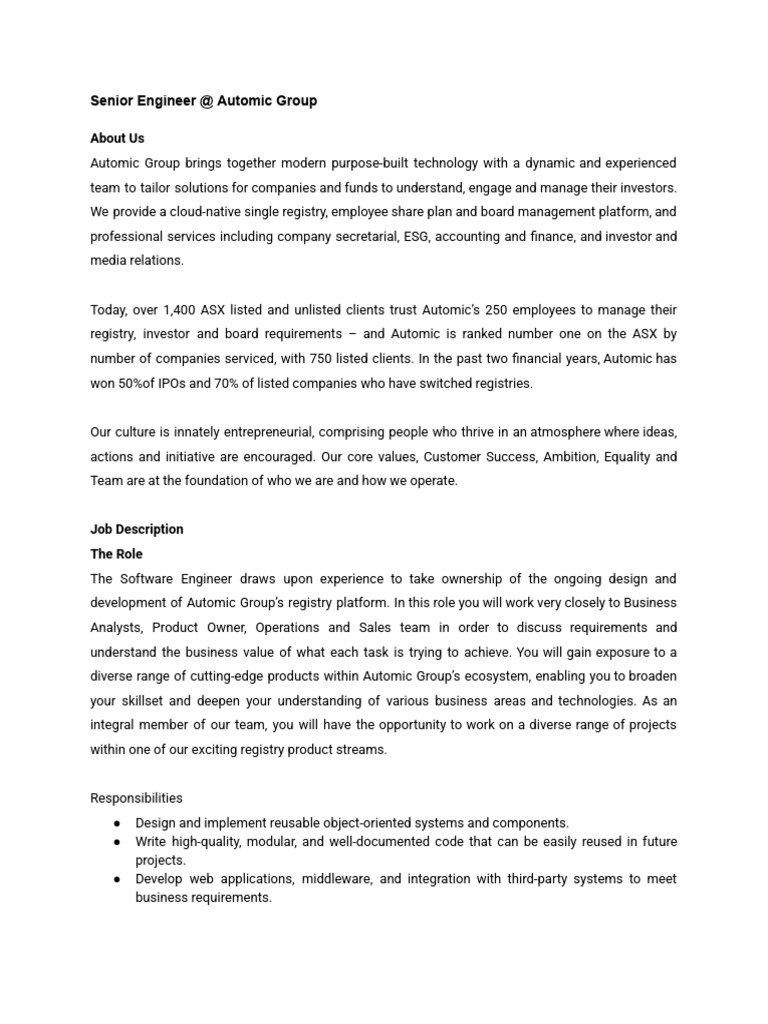 Senior Engineer @ Automic Group

About Us
Automic Group brings together modern purpose-built technology with a dynamic and experienced team to tailor solutions for companies and funds to understand, engage and manage their investors. We provide a cloud-native single registry, employee share plan and board management platform, and professional services including company secretarial, ESG, accounting and finance, and investor and media relations.

Today, over 1,400 ASX listed and unlisted clients trust Automic's 250 employees to manage their registry, investor and board requirements – and Automic is ranked number one on the ASX by number of companies serviced, with 750 listed clients. In the past two financial years, Automic has won 50%of IPOs and 70% of listed companies who have switched registries.

Our culture is innately entrepreneurial, comprising people who thrive in an atmosphere where ideas, actions and initiative are encouraged. Our core values, Customer Success, Ambition, Equality and Team are at the foundation of who we are and how we operate.

Job Description
The Role
The Software Engineer draws upon experience to take ownership of the ongoing design and development of Automic Group's registry platform. In this role you will work very closely to Business Analysts, Product Owner, Operations and Sales team in order to discuss requirements and understand the business value of what each task is trying to achieve. You will gain exposure to a diverse range of cutting-edge products within Automic Group's ecosystem, enabling you to broaden your skillset and deepen your understanding of various business areas and technologies. As an integral member of our team, you will have the opportunity to work on a diverse range of projects within one of our exciting registry product streams.

Responsibilities
● Design and implement reusable object-oriented systems and components.
● Write high-quality, modular, and well-documented code that can be easily reused in future projects.
● Develop web applications, middleware, and integration with third-party systems to meet business requirements.